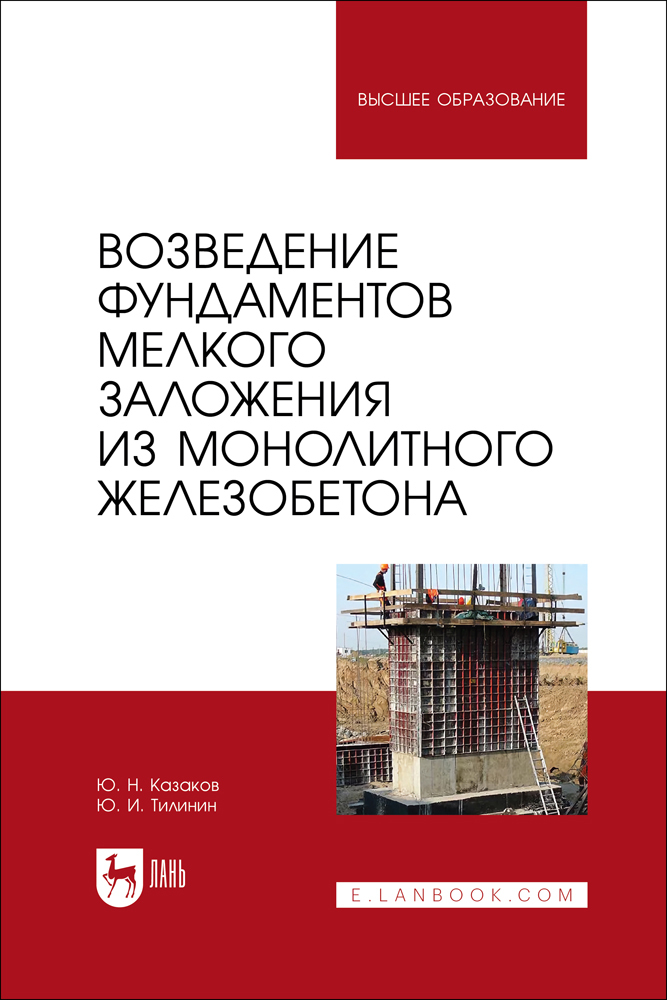 ВЫСШЕЕ ОБРАЗОВАНИЕ

ВОЗВЕДЕНИЕ ФУНДАМЕНТОВ МЕЛКОГО ЗАЛОЖЕНИЯ ИЗ МОНОЛИТНОГО ЖЕЛЕЗОБЕТОНА

Ю. Н. Казаков
Ю. И. Тилинин

ЛАНЬ

E.LANBOOK.COM